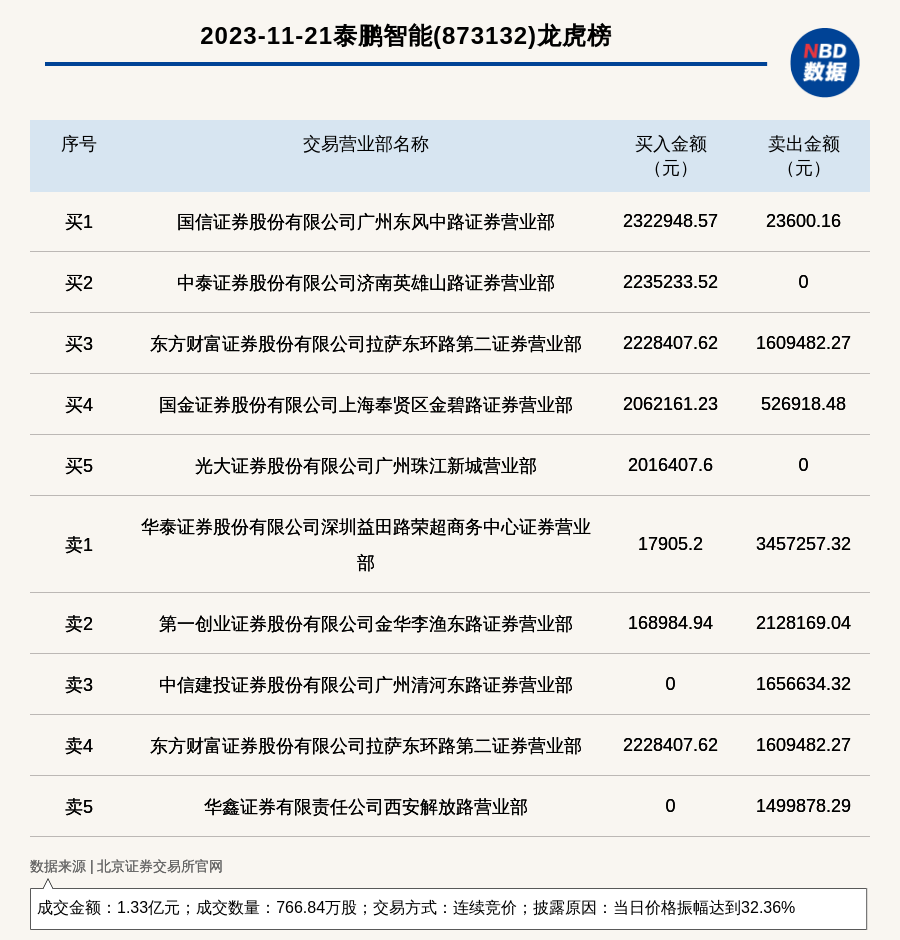 2023-11-21泰鹏智能(873132)龙虎榜

NBD
数据

| 序号 | 交易营业部名称 | 买入金额（元） | 卖出金额（元） |
|---|---|---|---|
| 买1 | 国信证券股份有限公司广州东风中路证券营业部 | 2322948.57 | 23600.16 |
| 买2 | 中泰证券股份有限公司济南英雄山路证券营业部 | 2235233.52 | 0 |
| 买3 | 东方财富证券股份有限公司拉萨东环路第二证券营业部 | 2228407.62 | 1609482.27 |
| 买4 | 国金证券股份有限公司上海奉贤区金碧路证券营业部 | 2062161.23 | 526918.48 |
| 买5 | 光大证券股份有限公司广州珠江新城营业部 | 2016407.6 | 0 |
| 卖1 | 华泰证券股份有限公司深圳益田路荣超商务中心证券营业部 | 17905.2 | 3457257.32 |
| 卖2 | 第一创业证券股份有限公司金华李渔东路证券营业部 | 168984.94 | 2128169.04 |
| 卖3 | 中信建投证券股份有限公司广州清河东路证券营业部 | 0 | 1656634.32 |
| 卖4 | 东方财富证券股份有限公司拉萨东环路第二证券营业部 | 2228407.62 | 1609482.27 |
| 卖5 | 华鑫证券有限责任公司西安解放路营业部 | 0 | 1499878.29 |

数据来源 | 北京证券交易所官网

成交金额：1.33亿元；成交数量：766.84万股；交易方式：连续竞价；披露原因：当日价格振幅达到32.36%